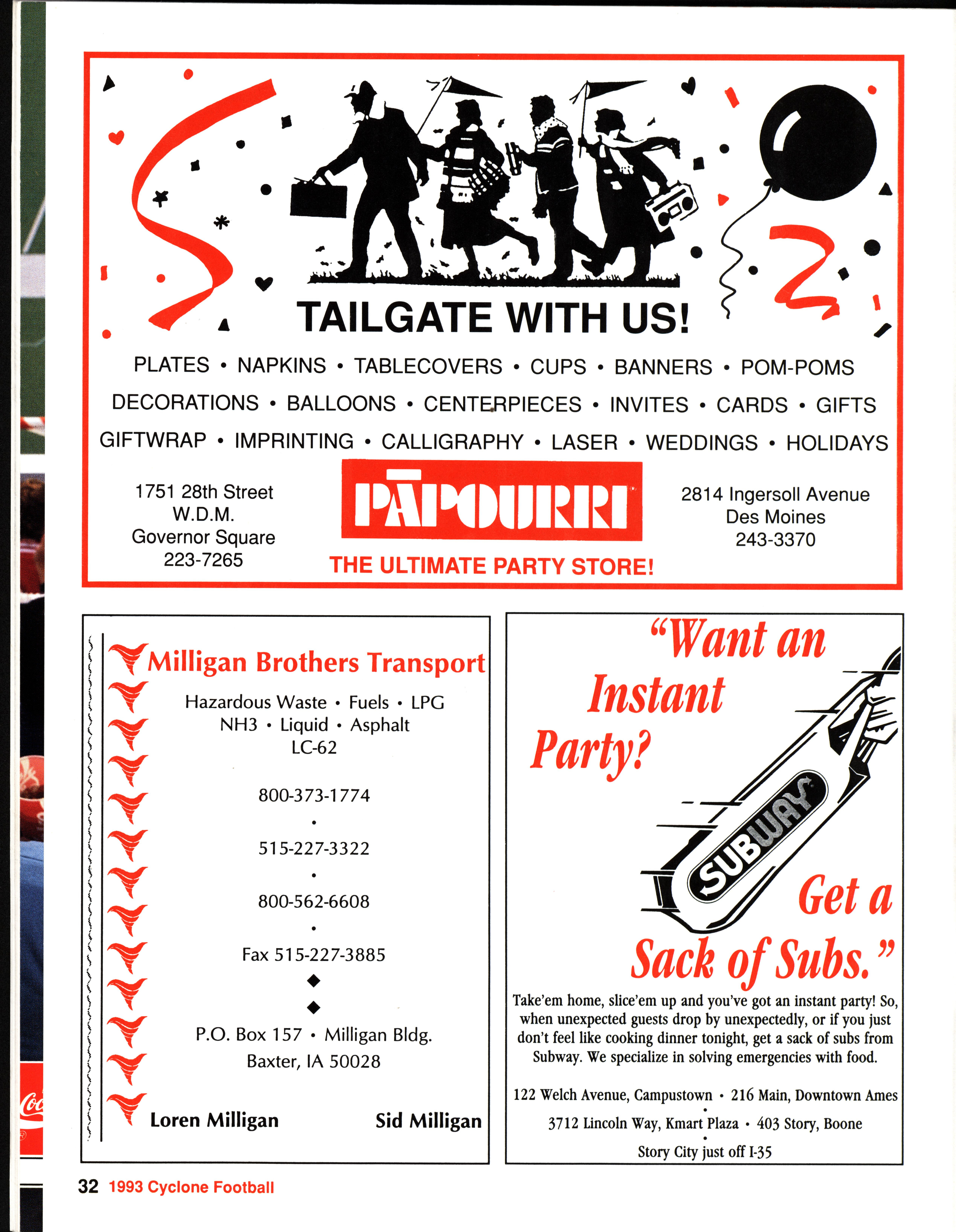 TAILGATE WITH US!

PLATES • NAPKINS • TABLECOVERS • CUPS • BANNERS • POM-POMS
DECORATIONS • BALLOONS • CENTERPIECES • INVITES • CARDS • GIFTS
GIFTWRAP • IMPRINTING • CALLIGRAPHY • LASER • WEDDINGS • HOLIDAYS

1751 28th Street
W.D.M.
Governor Square
223-7265

PĀPOURRI

THE ULTIMATE PARTY STORE!

2814 Ingersoll Avenue
Des Moines
243-3370

Milligan Brothers Transport

Hazardous Waste • Fuels • LPG
NH3 • Liquid • Asphalt
LC-62

800-373-1774
•
515-227-3322
•
800-562-6608
•
Fax 515-227-3885

P.O. Box 157 • Milligan Bldg.
Baxter, IA 50028

Loren Milligan Sid Milligan

"Want an Instant Party?

SUBWAY

Get a Sack of Subs."

Take'em home, slice'em up and you've got an instant party! So, when unexpected guests drop by unexpectedly, or if you just don't feel like cooking dinner tonight, get a sack of subs from Subway. We specialize in solving emergencies with food.

122 Welch Avenue, Campustown • 216 Main, Downtown Ames
•
3712 Lincoln Way, Kmart Plaza • 403 Story, Boone
•
Story City just off I-35

32 1993 Cyclone Football